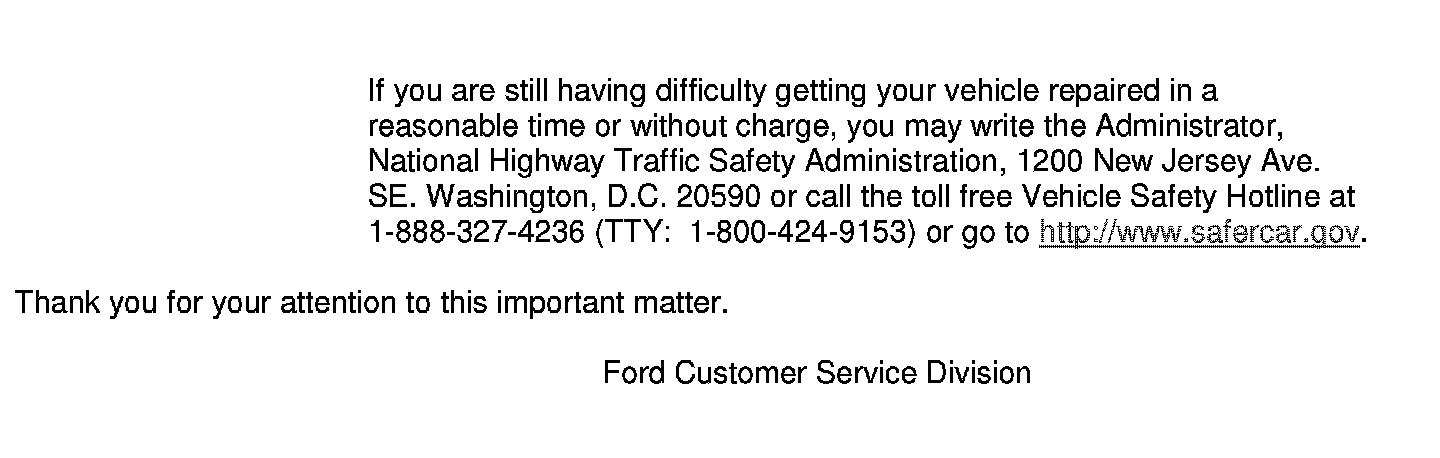 If you are still having difficulty getting your vehicle repaired in a reasonable time or without charge, you may write the Administrator, National Highway Traffic Safety Administration, 1200 New Jersey Ave. SE. Washington, D.C. 20590 or call the toll free Vehicle Safety Hotline at 1-888-327-4236 (TTY: 1-800-424-9153) or go to http://www.safercar.gov.

Thank you for your attention to this important matter.

Ford Customer Service Division